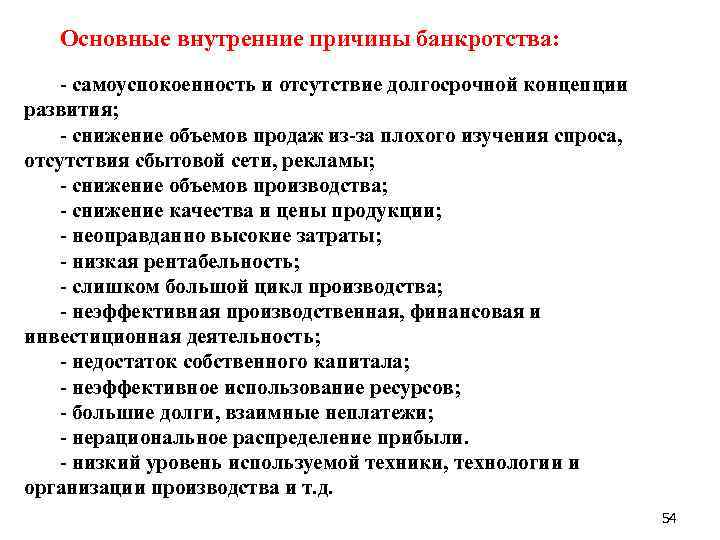 Основные внутренние причины банкротства:

- самоуспокоенность и отсутствие долгосрочной концепции развития;
- снижение объемов продаж из-за плохого изучения спроса, отсутствия сбытовой сети, рекламы;
- снижение объемов производства;
- снижение качества и цены продукции;
- неоправданно высокие затраты;
- низкая рентабельность;
- слишком большой цикл производства;
- неэффективная производственная, финансовая и инвестиционная деятельность;
- недостаток собственного капитала;
- неэффективное использование ресурсов;
- большие долги, взаимные неплатежи;
- нерациональное распределение прибыли.
- низкий уровень используемой техники, технологии и организации производства и т.д.

54